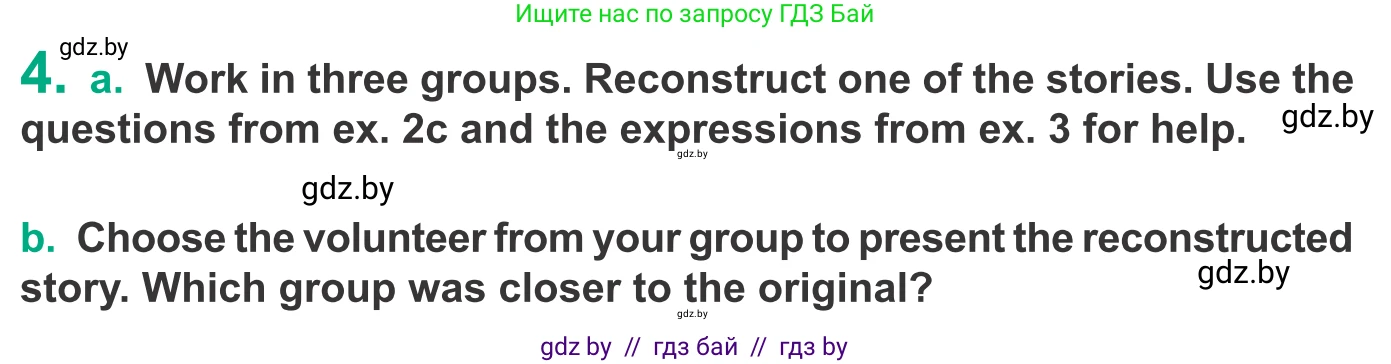 Ищите нас по запросу ГДЗ Бай

gdz.by

4. a. Work in three groups. Reconstruct one of the stories. Use the questions from ex. 2c and the expressions from ex. 3 for help. gdz.by

gdz.by

gdz.by

b. Choose the volunteer from your group to present the reconstructed story. Which group was closer to the original? gdz.by

gdz.by

gdz by // гдз бай // гдз by